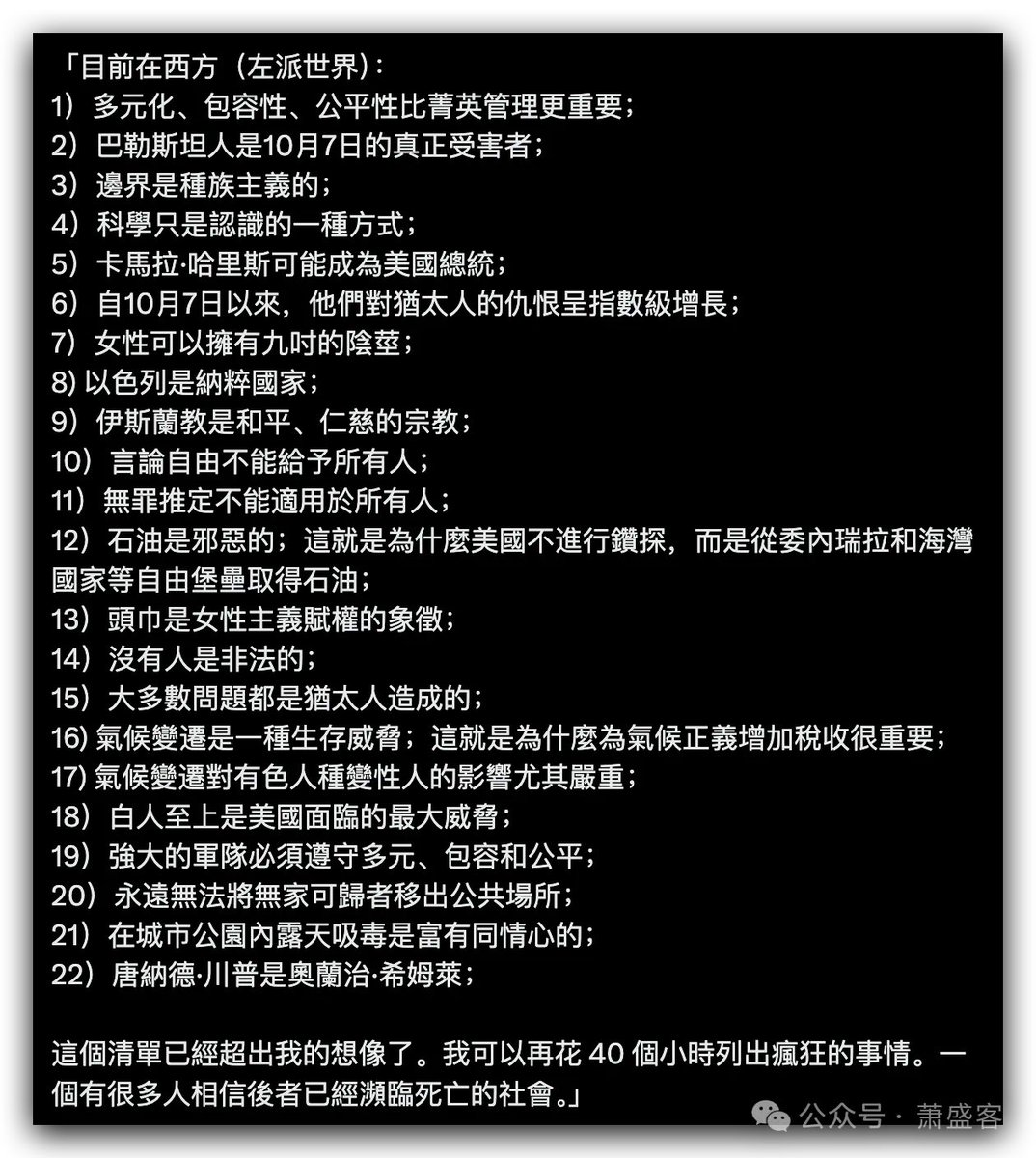 「目前在西方（左派世界）：
1）多元化、包容性、公平性比菁英管理更重要；
2）巴勒斯坦人是10月7日的真正受害者；
3）邊界是種族主義的；
4）科學只是認識的一種方式；
5）卡馬拉·哈里斯可能成為美國總統；
6）自10月7日以來，他們對猶太人的仇恨呈指數級增長；
7）女性可以擁有九吋的陰莖；
8) 以色列是納粹國家；
9）伊斯蘭教是和平、仁慈的宗教；
10）言論自由不能給予所有人；
11）無罪推定不能適用於所有人；
12）石油是邪惡的；這就是為什麼美國不進行鑽探，而是從委內瑞拉和海灣國家等自由堡壘取得石油；
13）頭巾是女性主義賦權的象徵；
14）沒有人是非法的；
15）大多數問題都是猶太人造成的；
16) 氣候變遷是一種生存威脅；這就是為什麼為氣候正義增加稅收很重要；
17) 氣候變遷對有色人種變性人的影響尤其嚴重；
18）白人至上是美國面臨的最大威脅；
19）強大的軍隊必須遵守多元、包容和公平；
20）永遠無法將無家可歸者移出公共場所；
21）在城市公園內露天吸毒是富有同情心的；
22）唐納德·川普是奧蘭治·希姆萊；

這個清單已經超出我的想像了。我可以再花 40 個小時列出瘋狂的事情。一個有很多人相信後者已經瀕臨死亡的社會。」

公众号 · 萧盛客